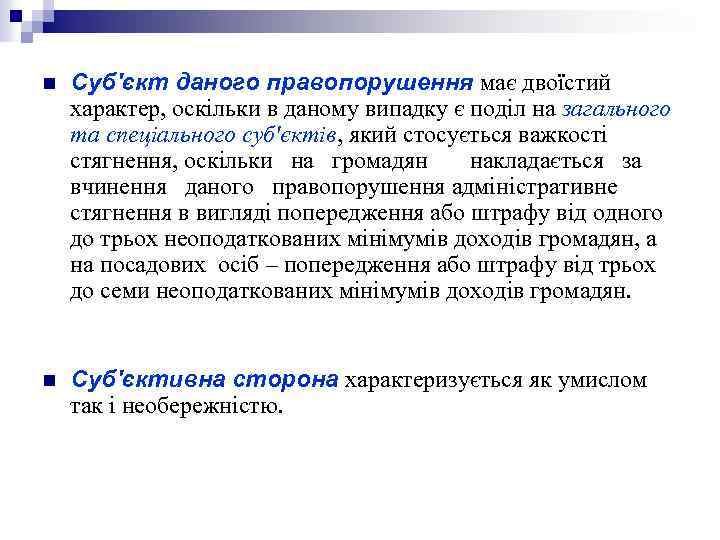 Суб'єкт даного правопорушення має двоїстий характер, оскільки в даному випадку є поділ на загального та спеціального суб'єктів, який стосується важкості стягнення, оскільки на громадян накладається за вчинення даного правопорушення адміністративне стягнення в вигляді попередження або штрафу від одного до трьох неоподаткованих мінімумів доходів громадян, а на посадових осіб – попередження або штрафу від трьох до семи неоподаткованих мінімумів доходів громадян.

Суб'єктивна сторона характеризується як умислом так і необережністю.